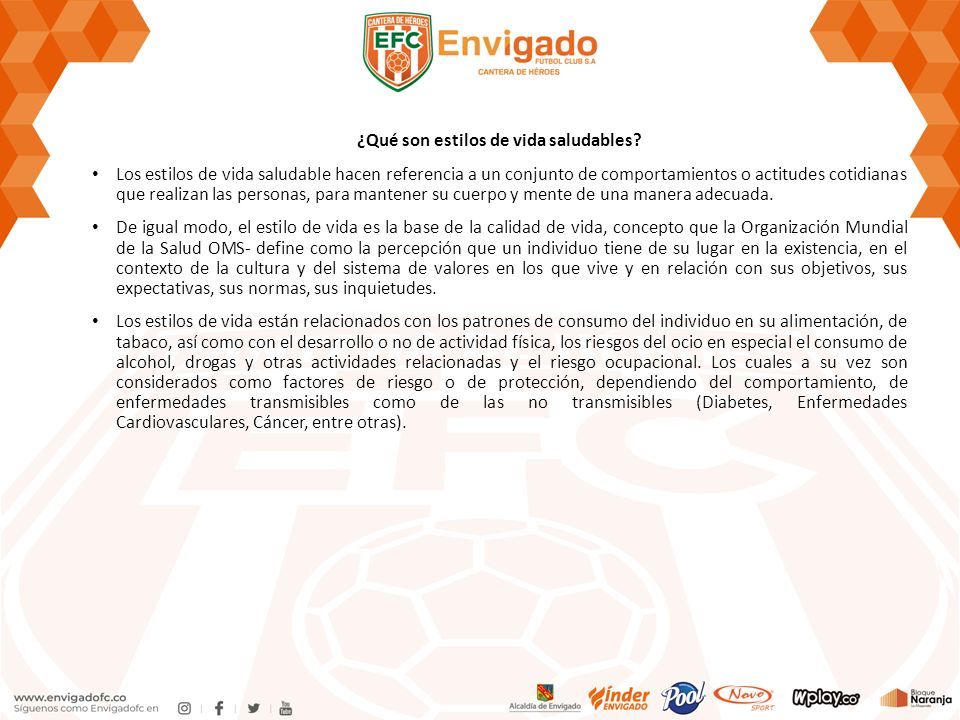 CANTERA DE HÉROES
EFC
Envigado
FUTBOL CLUB S.A
CANTERA DE HÉROES

¿Qué son estilos de vida saludables?

• Los estilos de vida saludable hacen referencia a un conjunto de comportamientos o actitudes cotidianas que realizan las personas, para mantener su cuerpo y mente de una manera adecuada.

• De igual modo, el estilo de vida es la base de la calidad de vida, concepto que la Organización Mundial de la Salud OMS- define como la percepción que un individuo tiene de su lugar en la existencia, en el contexto de la cultura y del sistema de valores en los que vive y en relación con sus objetivos, sus expectativas, sus normas, sus inquietudes.

• Los estilos de vida están relacionados con los patrones de consumo del individuo en su alimentación, de tabaco, así como con el desarrollo o no de actividad física, los riesgos del ocio en especial el consumo de alcohol, drogas y otras actividades relacionadas y el riesgo ocupacional. Los cuales a su vez son considerados como factores de riesgo o de protección, dependiendo del comportamiento, de enfermedades transmisibles como de las no transmisibles (Diabetes, Enfermedades Cardiovasculares, Cáncer, entre otras).

www.envigadofc.co
Síguenos como Envigadofc en

Alcaldía de Envigado
inder ENVIGADO
Pool
Novo SPORT
Wplay.co
Bloque Naranja